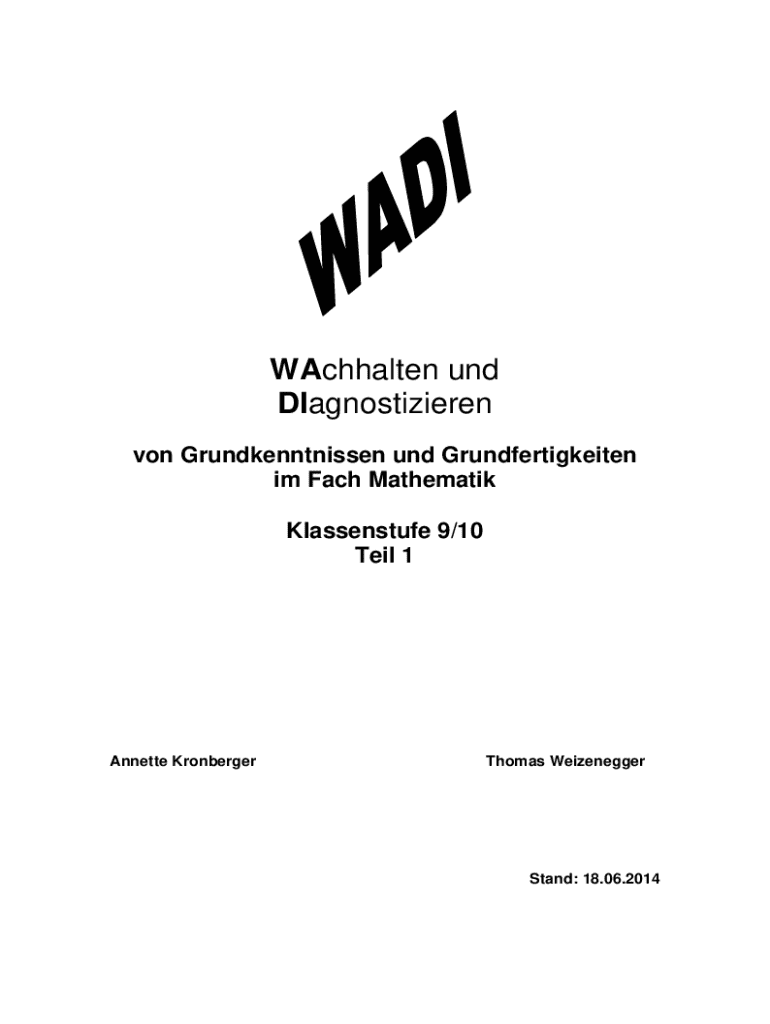 WADI

WAchhalten und
DIagnostizieren

von Grundkenntnissen und Grundfertigkeiten
im Fach Mathematik

Klassenstufe 9/10
Teil 1

Annette Kronberger

Thomas Weizenegger

Stand: 18.06.2014